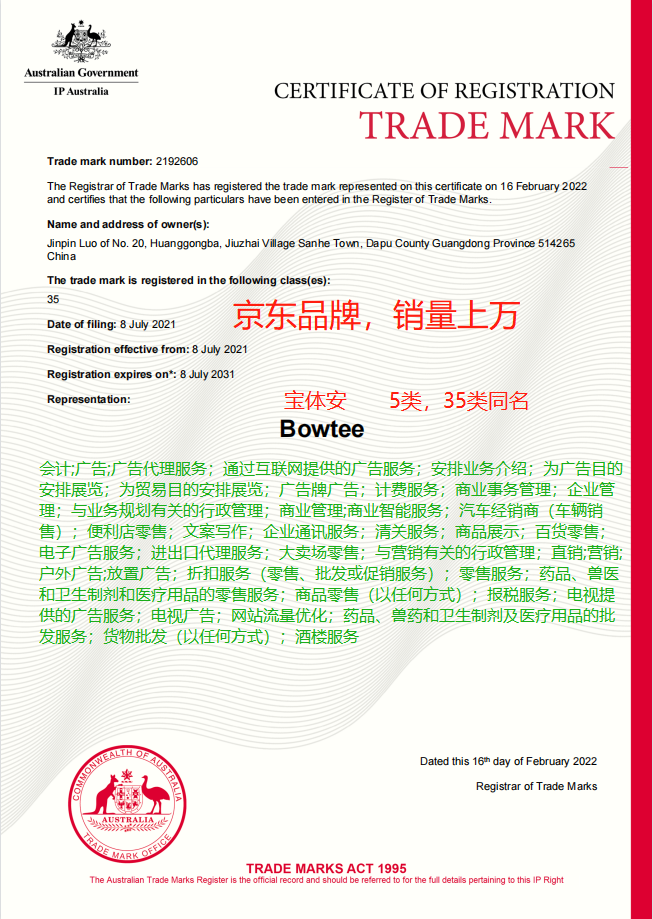 Australian Government
IP Australia

CERTIFICATE OF REGISTRATION
TRADE MARK

Trade mark number: 2192606

The Registrar of Trade Marks has registered the trade mark represented on this certificate on 16 February 2022 and certifies that the following particulars have been entered in the Register of Trade Marks.

Name and address of owner(s):

Jinpin Luo of No. 20, Huanggongba, Jiuzhai Village Sanhe Town, Dapu County Guangdong Province 514265 China

The trade mark is registered in the following class(es):

35

Date of filing: 8 July 2021

京东品牌，销量上万

Registration effective from: 8 July 2021

Registration expires on*: 8 July 2031

Representation:

宝体安 5类，35类同名

Bowtee

会计;广告;广告代理服务；通过互联网提供的广告服务；安排业务介绍；为广告目的安排展览；为贸易目的安排展览；广告牌广告；计费服务；商业事务管理；企业管理；与业务规划有关的行政管理；商业管理;商业智能服务；汽车经销商（车辆销售）；便利店零售；文案写作；企业通讯服务；清关服务；商品展示；百货零售；电子广告服务；进出口代理服务；大卖场零售；与营销有关的行政管理；直销;营销;户外广告;放置广告；折扣服务（零售、批发或促销服务）；零售服务；药品、兽医和卫生制剂和医疗用品的零售服务；商品零售（以任何方式）；报税服务；电视提供的广告服务；电视广告；网站流量优化；药品、兽药和卫生制剂及医疗用品的批发服务；货物批发（以任何方式）；酒楼服务

COMMONWEALTH OF AUSTRALIA
AUSTRALIA
TRADE MARK OFFICE

Dated this 16th day of February 2022

Registrar of Trade Marks

TRADE MARKS ACT 1995
The Australian Trade Marks Register is the official record and should be referred to for the full details pertaining to this IP Right